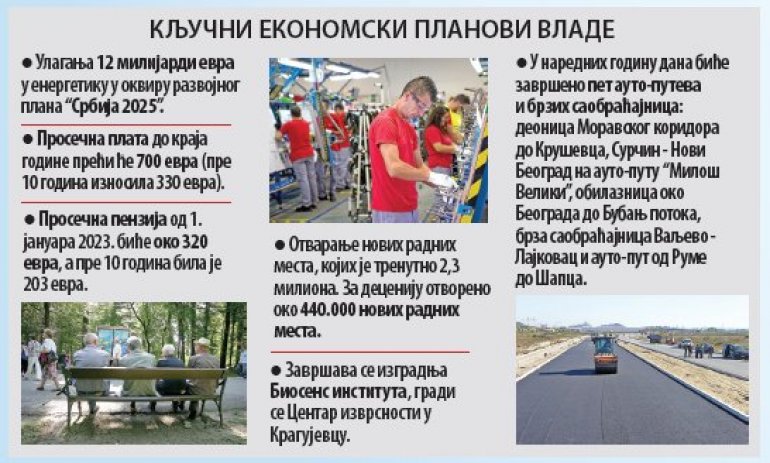 КЉУЧНИ ЕКОНОМСКИ ПЛАНОВИ ВЛАДЕ

● Улагања 12 милијарди евра у енергетику у оквиру развојног плана "Србија 2025".

● Просечна плата до краја године прећи ће 700 евра (пре 10 година износила 330 евра).

● Просечна пензија од 1. јануара 2023. биће око 320 евра, а пре 10 година била је 203 евра.

● Отварање нових радних места, којих је тренутно 2,3 милиона. За деценију отворено око 440.000 нових радних места.

● Завршава се изградња Биосенс института, гради се Центар изврсности у Крагујевцу.

● У наредних годину дана биће завршено пет ауто-путева и брзих саобраћајница: деоница Моравског коридора до Крушевца, Сурчин - Нови Београд на ауто-путу "Милош Велики", обилазница око Београда до Бубањ потока, брза саобраћајница Ваљево - Лајковац и ауто-пут од Руме до Шапца.